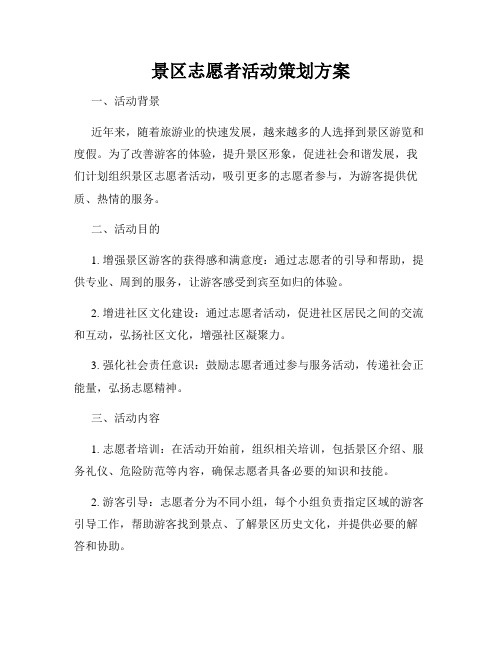 景区志愿者活动策划方案

一、活动背景

近年来，随着旅游业的快速发展，越来越多的人选择到景区游览和度假。为了改善游客的体验，提升景区形象，促进社会和谐发展，我们计划组织景区志愿者活动，吸引更多的志愿者参与，为游客提供优质、热情的服务。

二、活动目的

1. 增强景区游客的获得感和满意度：通过志愿者的引导和帮助，提供专业、周到的服务，让游客感受到宾至如归的体验。

2. 增进社区文化建设：通过志愿者活动，促进社区居民之间的交流和互动，弘扬社区文化，增强社区凝聚力。

3. 强化社会责任意识：鼓励志愿者通过参与服务活动，传递社会正能量，弘扬志愿精神。

三、活动内容

1. 志愿者培训：在活动开始前，组织相关培训，包括景区介绍、服务礼仪、危险防范等内容，确保志愿者具备必要的知识和技能。

2. 游客引导：志愿者分为不同小组，每个小组负责指定区域的游客引导工作，帮助游客找到景点、了解景区历史文化，并提供必要的解答和协助。